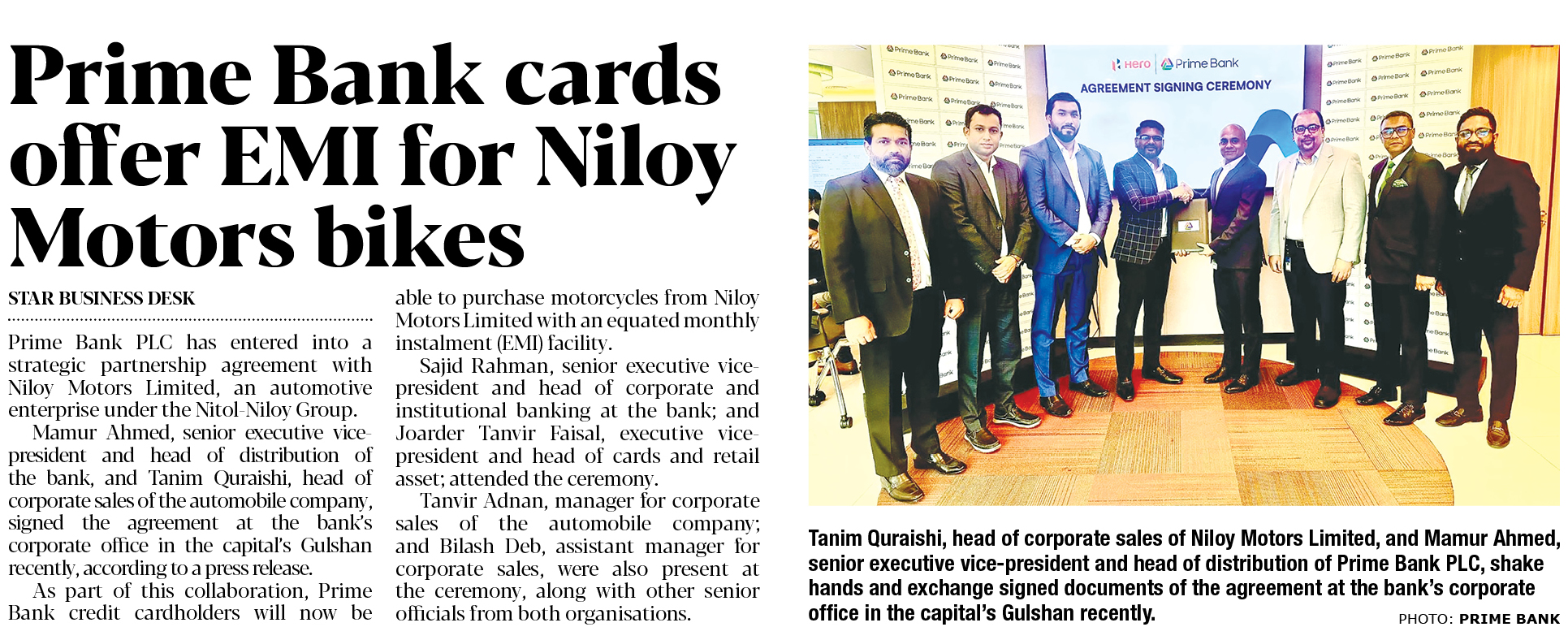 Prime Bank cards offer EMI for Niloy Motors bikes

STAR BUSINESS DESK

Prime Bank PLC has entered into a strategic partnership agreement with Niloy Motors Limited, an automotive enterprise under the Nitol-Niloy Group.

Mamur Ahmed, senior executive vice-president and head of distribution of the bank, and Tanim Quraishi, head of corporate sales of the automobile company, signed the agreement at the bank's corporate office in the capital's Gulshan recently, according to a press release.

As part of this collaboration, Prime Bank credit cardholders will now be able to purchase motorcycles from Niloy Motors Limited with an equated monthly instalment (EMI) facility.

Sajid Rahman, senior executive vice-president and head of corporate and institutional banking at the bank; and Joarder Tanvir Faisal, executive vice-president and head of cards and retail asset; attended the ceremony.

Tanvir Adnan, manager for corporate sales of the automobile company; and Bilash Deb, assistant manager for corporate sales, were also present at the ceremony, along with other senior officials from both organisations.

Hero Prime Bank
AGREEMENT SIGNING CEREMONY

Tanim Quraishi, head of corporate sales of Niloy Motors Limited, and Mamur Ahmed, senior executive vice-president and head of distribution of Prime Bank PLC, shake hands and exchange signed documents of the agreement at the bank's corporate office in the capital's Gulshan recently.

PHOTO: PRIME BANK